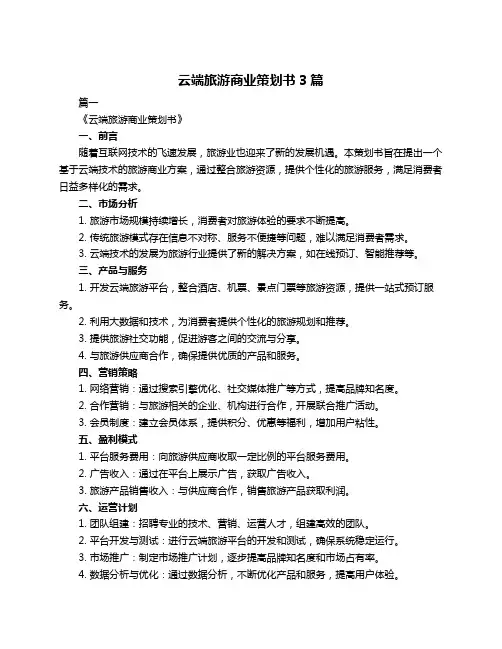 云端旅游商业策划书 3 篇

篇一

《云端旅游商业策划书》

一、前言

随着互联网技术的飞速发展，旅游业也迎来了新的发展机遇。本策划书旨在提出一个基于云端技术的旅游商业方案，通过整合旅游资源，提供个性化的旅游服务，满足消费者日益多样化的需求。

二、市场分析

1. 旅游市场规模持续增长，消费者对旅游体验的要求不断提高。

2. 传统旅游模式存在信息不对称、服务不便捷等问题，难以满足消费者需求。

3. 云端技术的发展为旅游行业提供了新的解决方案，如在线预订、智能推荐等。

三、产品与服务

1. 开发云端旅游平台，整合酒店、机票、景点门票等旅游资源，提供一站式预订服务。

2. 利用大数据和技术，为消费者提供个性化的旅游规划和推荐。

3. 提供旅游社交功能，促进游客之间的交流与分享。

4. 与旅游供应商合作，确保提供优质的产品和服务。

四、营销策略

1. 网络营销：通过搜索引擎优化、社交媒体推广等方式，提高品牌知名度。

2. 合作营销：与旅游相关的企业、机构进行合作，开展联合推广活动。

3. 会员制度：建立会员体系，提供积分、优惠等福利，增加用户粘性。

五、盈利模式

1. 平台服务费用：向旅游供应商收取一定比例的平台服务费用。

2. 广告收入：通过在平台上展示广告，获取广告收入。

3. 旅游产品销售收入：与供应商合作，销售旅游产品获取利润。

六、运营计划

1. 团队组建：招聘专业的技术、营销、运营人才，组建高效的团队。

2. 平台开发与测试：进行云端旅游平台的开发和测试，确保系统稳定运行。

3. 市场推广：制定市场推广计划，逐步提高品牌知名度和市场占有率。

4. 数据分析与优化：通过数据分析，不断优化产品和服务，提高用户体验。